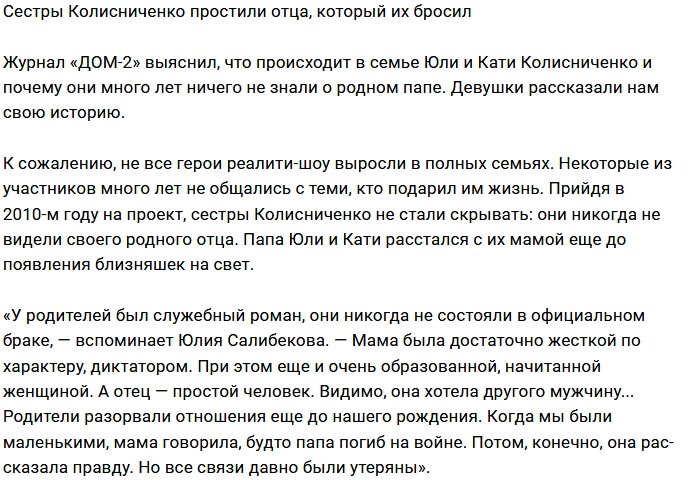 Сестры Колисниченко простили отца, который их бросил

Журнал «ДОМ-2» выяснил, что происходит в семье Юли и Кати Колисниченко и почему они много лет ничего не знали о родном папе. Девушки рассказали нам свою историю.

К сожалению, не все герои реалити-шоу выросли в полных семьях. Некоторые из участников много лет не общались с теми, кто подарил им жизнь. Прийдя в 2010-м году на проект, сестры Колисниченко не стали скрывать: они никогда не видели своего родного отца. Папа Юли и Кати расстался с их мамой еще до появления близняшек на свет.

«У родителей был служебный роман, они никогда не состояли в официальном браке, — вспоминает Юлия Салибекова. — Мама была достаточно жесткой по характеру, диктатором. При этом еще и очень образованной, начитанной женщиной. А отец — простой человек. Видимо, она хотела другого мужчину... Родители разорвали отношения еще до нашего рождения. Когда мы были маленькими, мама говорила, будто папа погиб на войне. Потом, конечно, она рассказала правду. Но все связи давно были утеряны».